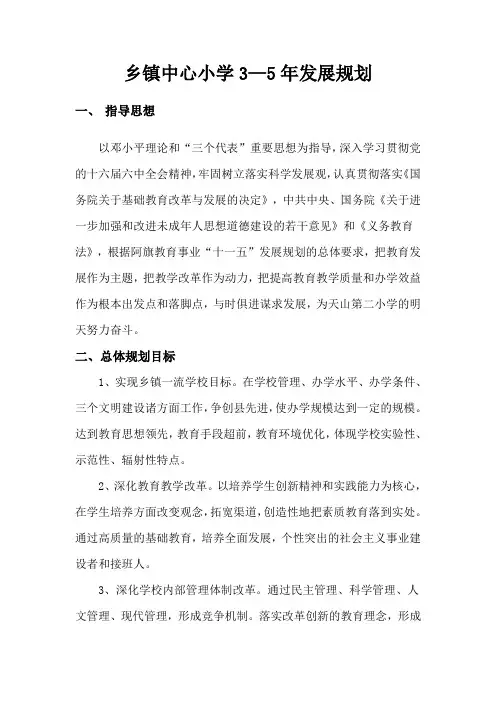 乡镇中心小学 3—5 年发展规划

一、 指导思想

以邓小平理论和“三个代表”重要思想为指导，深入学习贯彻党的十六届六中全会精神，牢固树立落实科学发展观，认真贯彻落实《国务院关于基础教育改革与发展的决定》，中共中央、国务院《关于进一步加强和改进未成年人思想道德建设的若干意见》和《义务教育法》，根据阿旗教育事业“十一五”发展规划的总体要求，把教育发展作为主题，把教学改革作为动力，把提高教育教学质量和办学效益作为根本出发点和落脚点，与时俱进谋求发展，为天山第二小学的明天努力奋斗。

二、总体规划目标

1、实现乡镇一流学校目标。在学校管理、办学水平、办学条件、三个文明建设诸方面工作，争创县先进，使办学规模达到一定的规模。达到教育思想领先，教育手段超前，教育环境优化，体现学校实验性、示范性、辐射性特点。

2、深化教育教学改革。以培养学生创新精神和实践能力为核心，在学生培养方面改变观念，拓宽渠道，创造性地把素质教育落到实处。通过高质量的基础教育，培养全面发展，个性突出的社会主义事业建设者和接班人。

3、深化学校内部管理体制改革。通过民主管理、科学管理、人文管理、现代管理，形成竞争机制。落实改革创新的教育理念，形成